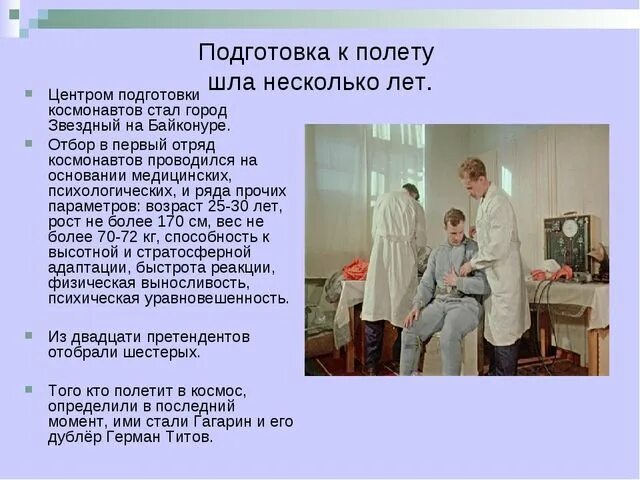 Подготовка к полету шла несколько лет.

Центром подготовки космонавтов стал город Звездный на Байконуре.

Отбор в первый отряд космонавтов проводился на основании медицинских, психологических, и ряда прочих параметров: возраст 25-30 лет, рост не более 170 см, вес не более 70-72 кг, способность к высотной и стратосферной адаптации, быстрота реакции, физическая выносливость, психическая уравновешенность.

Из двадцати претендентов отобрали шестерых.

Того кто полетит в космос, определили в последний момент, ими стали Гагарин и его дублёр Герман Титов.